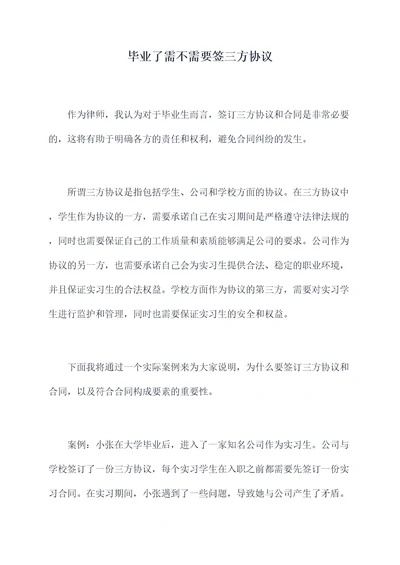 毕业了需不需要签三方协议

作为律师，我认为对于毕业生而言，签订三方协议和合同是非常必要的，这将有助于明确各方的责任和权利，避免合同纠纷的发生。

所谓三方协议是指包括学生、公司和学校方面的协议。在三方协议中，学生作为协议的一方，需要承诺自己在实习期间是严格遵守法律法规的，同时也需要保证自己的工作质量和素质能够满足公司的要求。公司作为协议的另一方，也需要承诺自己会为实习生提供合法、稳定的职业环境，并且保证实习生的合法权益。学校方面作为协议的第三方，需要对实习学生进行监护和管理，同时也需要保证实习生的安全和权益。

下面我将通过一个实际案例来为大家说明，为什么要签订三方协议和合同，以及符合合同构成要素的重要性。

案例：小张在大学毕业后，进入了一家知名公司作为实习生。公司与学校签订了一份三方协议，每个实习学生在入职之前都需要先签订一份实习合同。在实习期间，小张遇到了一些问题，导致她与公司产生了矛盾。